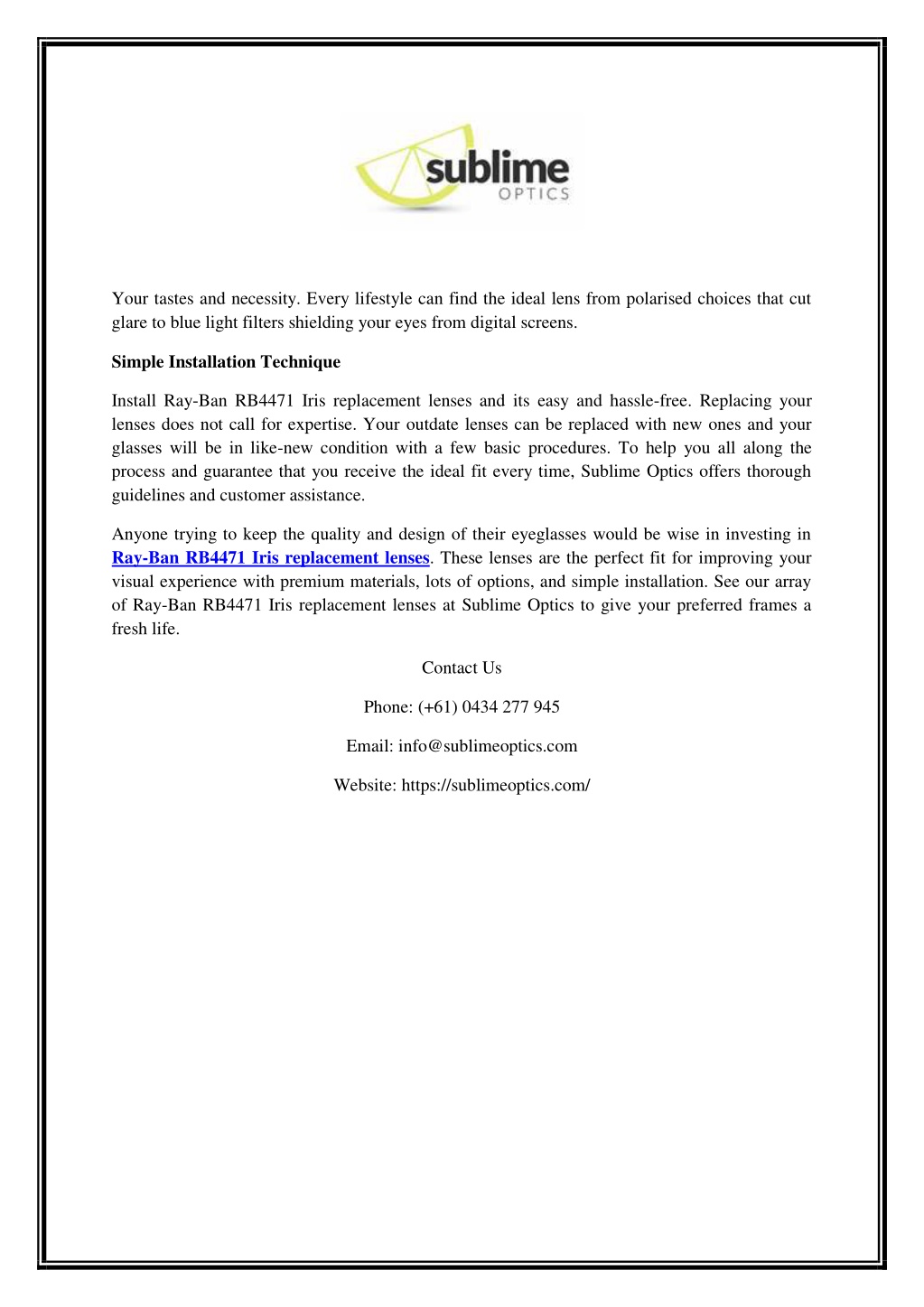 sublime
OPTICS

Your tastes and necessity. Every lifestyle can find the ideal lens from polarised choices that cut glare to blue light filters shielding your eyes from digital screens.

Simple Installation Technique

Install Ray-Ban RB4471 Iris replacement lenses and its easy and hassle-free. Replacing your lenses does not call for expertise. Your outdate lenses can be replaced with new ones and your glasses will be in like-new condition with a few basic procedures. To help you all along the process and guarantee that you receive the ideal fit every time, Sublime Optics offers thorough guidelines and customer assistance.

Anyone trying to keep the quality and design of their eyeglasses would be wise in investing in Ray-Ban RB4471 Iris replacement lenses. These lenses are the perfect fit for improving your visual experience with premium materials, lots of options, and simple installation. See our array of Ray-Ban RB4471 Iris replacement lenses at Sublime Optics to give your preferred frames a fresh life.

Contact Us

Phone: (+61) 0434 277 945

Email: info@sublimeoptics.com

Website: https://sublimeoptics.com/